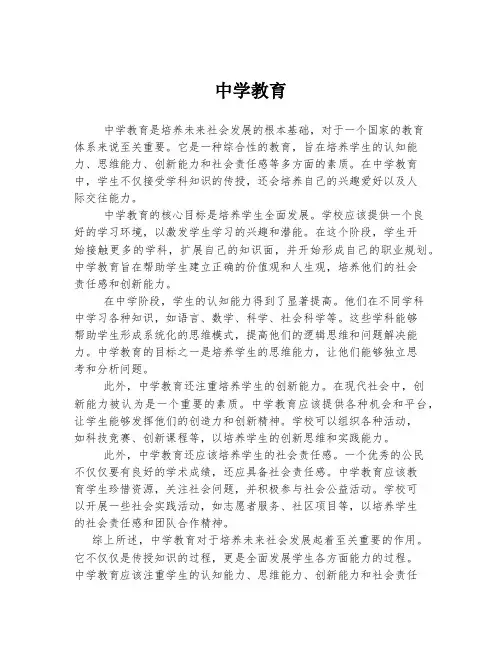 中学教育

中学教育是培养未来社会发展的根本基础，对于一个国家的教育体系来说至关重要。它是一种综合性的教育，旨在培养学生的认知能力、思维能力、创新能力和社会责任感等多方面的素质。在中学教育中，学生不仅接受学科知识的传授，还会培养自己的兴趣爱好以及人际交往能力。

中学教育的核心目标是培养学生全面发展。学校应该提供一个良好的学习环境，以激发学生学习的兴趣和潜能。在这个阶段，学生开始接触更多的学科，扩展自己的知识面，并开始形成自己的职业规划。中学教育旨在帮助学生建立正确的价值观和人生观，培养他们的社会责任感和创新能力。

在中学阶段，学生的认知能力得到了显著提高。他们在不同学科中学习各种知识，如语言、数学、科学、社会科学等。这些学科能够帮助学生形成系统化的思维模式，提高他们的逻辑思维和问题解决能力。中学教育的目标之一是培养学生的思维能力，让他们能够独立思考和分析问题。

此外，中学教育还注重培养学生的创新能力。在现代社会中，创新能力被认为是一个重要的素质。中学教育应该提供各种机会和平台，让学生能够发挥他们的创造力和创新精神。学校可以组织各种活动，如科技竞赛、创新课程等，以培养学生的创新思维和实践能力。

此外，中学教育还应该培养学生的社会责任感。一个优秀的公民不仅仅要有良好的学术成绩，还应具备社会责任感。中学教育应该教育学生珍惜资源，关注社会问题，并积极参与社会公益活动。学校可以开展一些社会实践活动，如志愿者服务、社区项目等，以培养学生的社会责任感和团队合作精神。

综上所述，中学教育对于培养未来社会发展起着至关重要的作用。它不仅仅是传授知识的过程，更是全面发展学生各方面能力的过程。中学教育应该注重学生的认知能力、思维能力、创新能力和社会责任